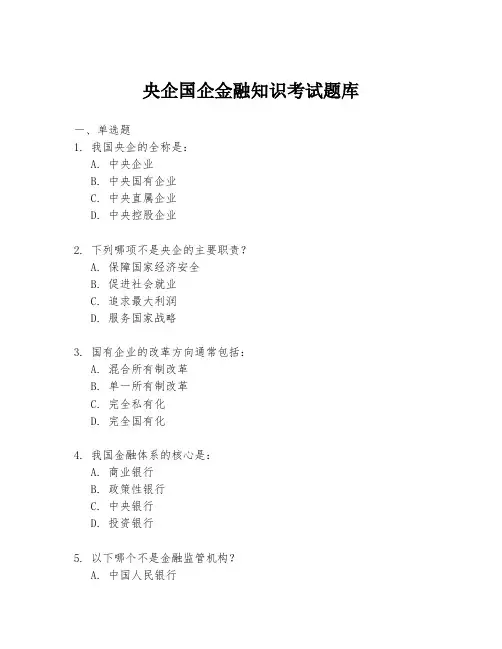 央企国企金融知识考试题库

一、单选题

1. 我国央企的全称是：
A. 中央企业
B. 中央国有企业
C. 中央直属企业
D. 中央控股企业

2. 下列哪项不是央企的主要职责？
A. 保障国家经济安全
B. 促进社会就业
C. 追求最大利润
D. 服务国家战略

3. 国有企业的改革方向通常包括：
A. 混合所有制改革
B. 单一所有制改革
C. 完全私有化
D. 完全国有化

4. 我国金融体系的核心是：
A. 商业银行
B. 政策性银行
C. 中央银行
D. 投资银行

5. 以下哪个不是金融监管机构？
A. 中国人民银行